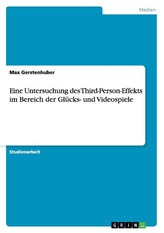 Medien

Max Gerstenhuber

Eine Untersuchung des Third-Person-Effekts im Bereich der Glücks- und Videospiele

Studienarbeit

GRIN